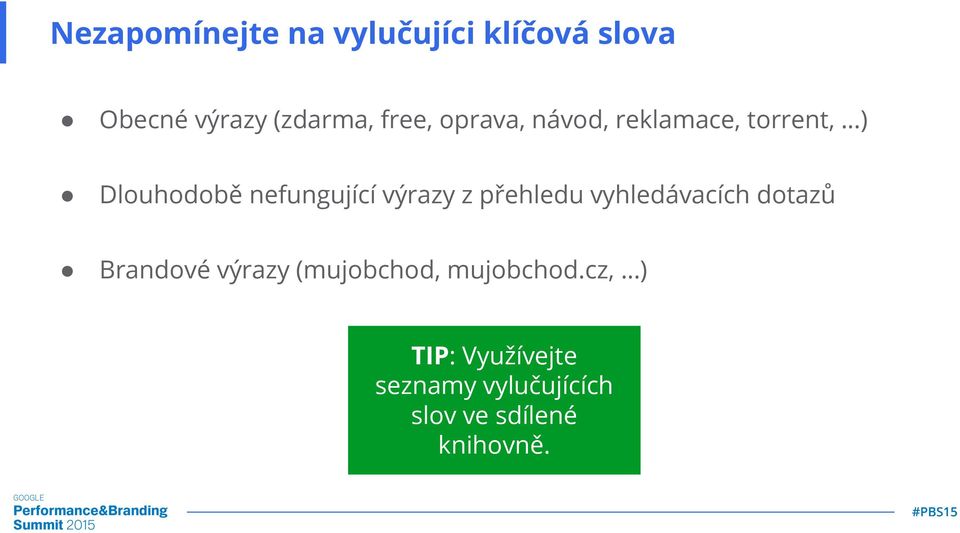 Nezapomínejte na vylučujíci klíčová slova

● Obecné výrazy (zdarma, free, oprava, návod, reklamace, torrent, ...)

● Dlouhodobě nefungující výrazy z přehledu vyhledávacích dotazů

● Brandové výrazy (mujobchod, mujobchod.cz, ...)

TIP: Využívejte seznamy vylučujících slov ve sdílené knihovně.

GOOGLE
Performance&Branding Summit 2015

#PBS15